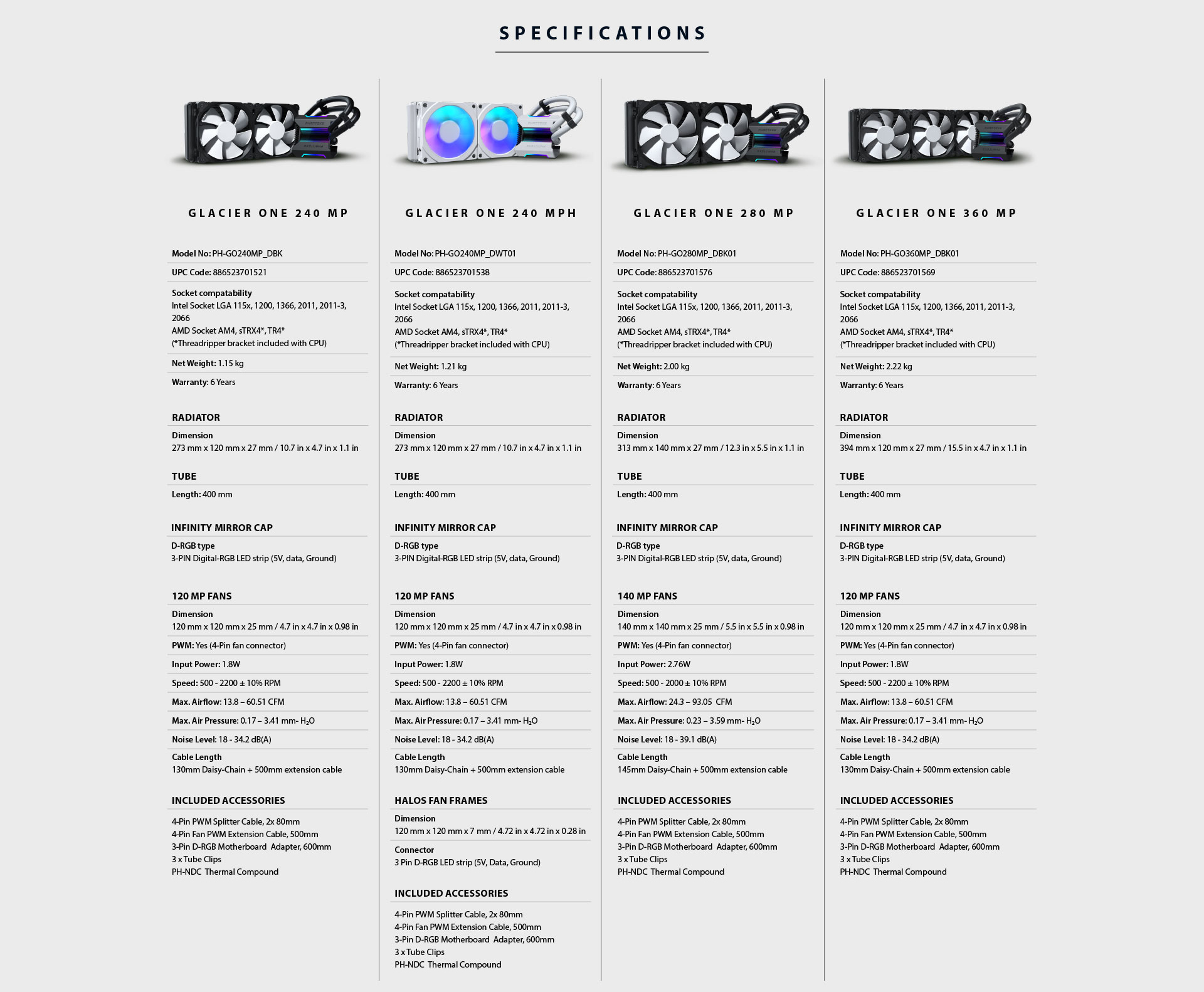 SPECIFICATIONS

GLACIER ONE 240 MP

Model No: PH-GO240MP_DBK

UPC Code: 886523701521

Socket compatability
Intel Socket LGA 115x, 1200, 1366, 2011, 2011-3, 2066
AMD Socket AM4, sTRX4*, TR4*
(*Threadripper bracket included with CPU)

Net Weight: 1.15 kg

Warranty: 6 Years

RADIATOR

Dimension
273 mm x 120 mm x 27 mm / 10.7 in x 4.7 in x 1.1 in

TUBE

Length: 400 mm

INFINITY MIRROR CAP

D-RGB type
3-PIN Digital-RGB LED strip (5V, data, Ground)

120 MP FANS

Dimension
120 mm x 120 mm x 25 mm / 4.7 in x 4.7 in x 0.98 in

PWM: Yes (4-Pin fan connector)

Input Power: 1.8W

Speed: 500 - 2200 ± 10% RPM

Max. Airflow: 13.8 – 60.51 CFM

Max. Air Pressure: 0.17 – 3.41 mm- $H_2O$

Noise Level: 18 - 34.2 dB(A)

Cable Length
130mm Daisy-Chain + 500mm extension cable

INCLUDED ACCESSORIES

4-Pin PWM Splitter Cable, 2x 80mm
4-Pin Fan PWM Extension Cable, 500mm
3-Pin D-RGB Motherboard Adapter, 600mm
3 x Tube Clips
PH-NDC Thermal Compound

GLACIER ONE 240 MPH

Model No: PH-GO240MP_DWT01

UPC Code: 886523701538

Socket compatability
Intel Socket LGA 115x, 1200, 1366, 2011, 2011-3, 2066
AMD Socket AM4, sTRX4*, TR4*
(*Threadripper bracket included with CPU)

Net Weight: 1.21 kg

Warranty: 6 Years

RADIATOR

Dimension
273 mm x 120 mm x 27 mm / 10.7 in x 4.7 in x 1.1 in

TUBE

Length: 400 mm

INFINITY MIRROR CAP

D-RGB type
3-PIN Digital-RGB LED strip (5V, data, Ground)

120 MP FANS

Dimension
120 mm x 120 mm x 25 mm / 4.7 in x 4.7 in x 0.98 in

PWM: Yes (4-Pin fan connector)

Input Power: 1.8W

Speed: 500 - 2200 ± 10% RPM

Max. Airflow: 13.8 – 60.51 CFM

Max. Air Pressure: 0.17 – 3.41 mm- $H_2O$

Noise Level: 18 - 34.2 dB(A)

Cable Length
130mm Daisy-Chain + 500mm extension cable

HALOS FAN FRAMES

Dimension
120 mm x 120 mm x 7 mm / 4.72 in x 4.72 in x 0.28 in

Connector
3 Pin D-RGB LED strip (5V, Data, Ground)

INCLUDED ACCESSORIES

4-Pin PWM Splitter Cable, 2x 80mm
4-Pin Fan PWM Extension Cable, 500mm
3-Pin D-RGB Motherboard Adapter, 600mm
3 x Tube Clips
PH-NDC Thermal Compound

GLACIER ONE 280 MP

Model No: PH-GO280MP_DBK01

UPC Code: 886523701576

Socket compatability
Intel Socket LGA 115x, 1200, 1366, 2011, 2011-3, 2066
AMD Socket AM4, sTRX4*, TR4*
(*Threadripper bracket included with CPU)

Net Weight: 2.00 kg

Warranty: 6 Years

RADIATOR

Dimension
313 mm x 140 mm x 27 mm / 12.3 in x 5.5 in x 1.1 in

TUBE

Length: 400 mm

INFINITY MIRROR CAP

D-RGB type
3-PIN Digital-RGB LED strip (5V, data, Ground)

140 MP FANS

Dimension
140 mm x 140 mm x 25 mm / 5.5 in x 5.5 in x 0.98 in

PWM: Yes (4-Pin fan connector)

Input Power: 2.76W

Speed: 500 - 2000 ± 10% RPM

Max. Airflow: 24.3 – 93.05 CFM

Max. Air Pressure: 0.23 – 3.59 mm- $H_2O$

Noise Level: 18 - 39.1 dB(A)

Cable Length
145mm Daisy-Chain + 500mm extension cable

INCLUDED ACCESSORIES

4-Pin PWM Splitter Cable, 2x 80mm
4-Pin Fan PWM Extension Cable, 500mm
3-Pin D-RGB Motherboard Adapter, 600mm
3 x Tube Clips
PH-NDC Thermal Compound

GLACIER ONE 360 MP

Model No: PH-GO360MP_DBK01

UPC Code: 886523701569

Socket compatability
Intel Socket LGA 115x, 1200, 1366, 2011, 2011-3, 2066
AMD Socket AM4, sTRX4*, TR4*
(*Threadripper bracket included with CPU)

Net Weight: 2.22 kg

Warranty: 6 Years

RADIATOR

Dimension
394 mm x 120 mm x 27 mm / 15.5 in x 4.7 in x 1.1 in

TUBE

Length: 400 mm

INFINITY MIRROR CAP

D-RGB type
3-PIN Digital-RGB LED strip (5V, data, Ground)

120 MP FANS

Dimension
120 mm x 120 mm x 25 mm / 4.7 in x 4.7 in x 0.98 in

PWM: Yes (4-Pin fan connector)

Input Power: 1.8W

Speed: 500 - 2200 ± 10% RPM

Max. Airflow: 13.8 – 60.51 CFM

Max. Air Pressure: 0.17 – 3.41 mm- $H_2O$

Noise Level: 18 - 34.2 dB(A)

Cable Length
130mm Daisy-Chain + 500mm extension cable

INCLUDED ACCESSORIES

4-Pin PWM Splitter Cable, 2x 80mm
4-Pin Fan PWM Extension Cable, 500mm
3-Pin D-RGB Motherboard Adapter, 600mm
3 x Tube Clips
PH-NDC Thermal Compound